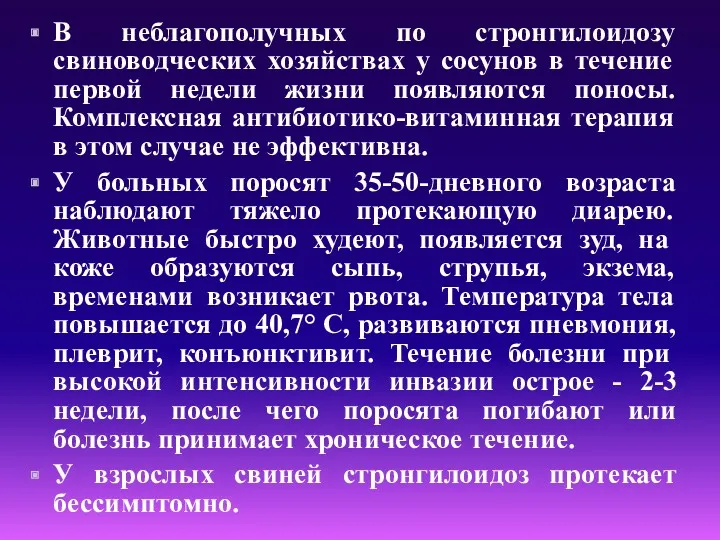 В неблагополучных по стронгилоидозу свиноводческих хозяйствах у сосунов в течение первой недели жизни появляются поносы. Комплексная антибиотико-витаминная терапия в этом случае не эффективна.

У больных поросят 35-50-дневного возраста наблюдают тяжело протекающую диарею. Животные быстро худеют, появляется зуд, на коже образуются сыпь, струпья, экзема, временами возникает рвота. Температура тела повышается до 40,7° С, развиваются пневмония, плеврит, конъюнктивит. Течение болезни при высокой интенсивности инвазии острое - 2-3 недели, после чего поросята погибают или болезнь принимает хроническое течение.

У взрослых свиней стронгилоидоз протекает бессимптомно.